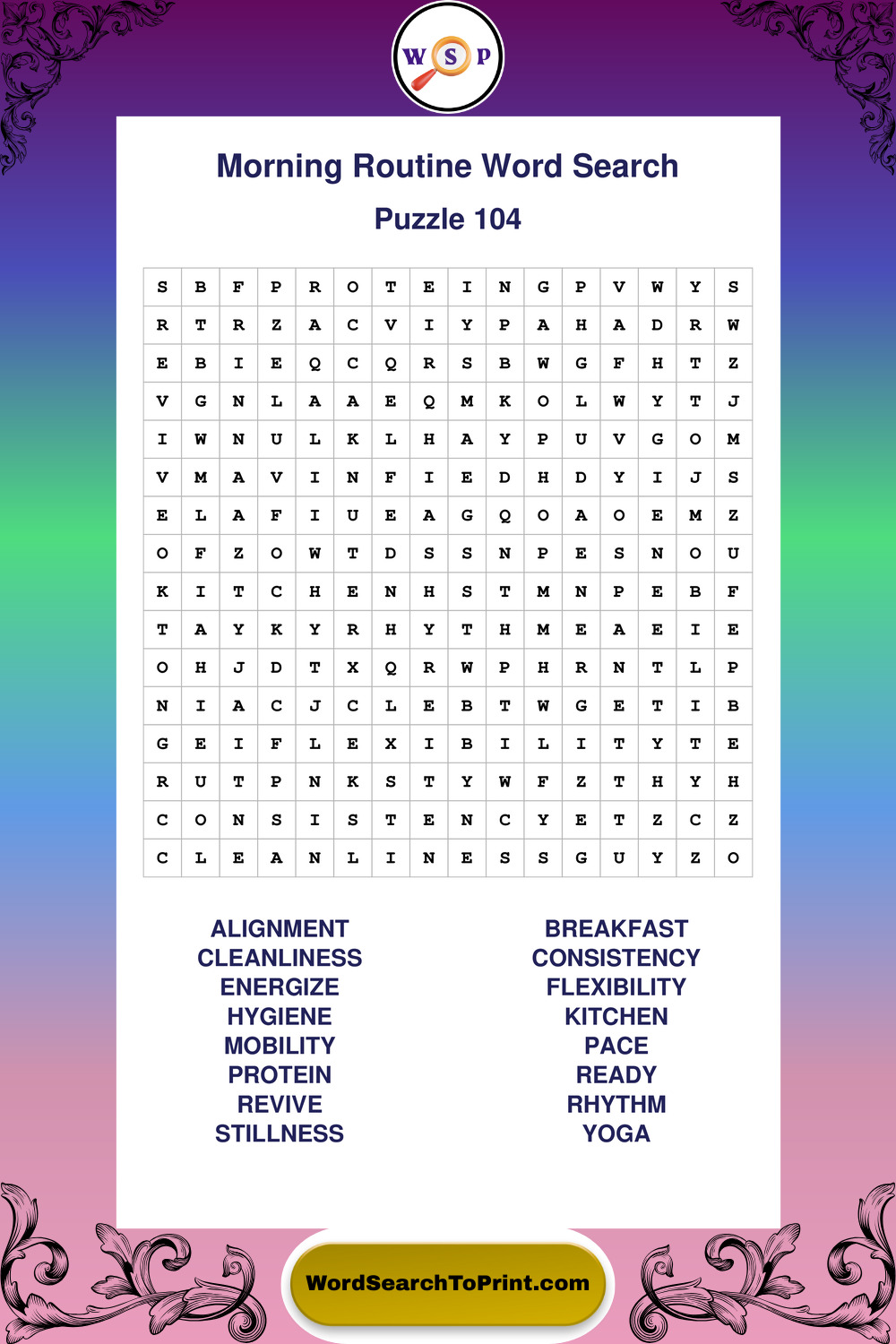 W S P

Morning Routine Word Search

Puzzle 104

| S | B | F | P | R | O | T | E | I | N | G | P | V | W | Y | S |
|---|---|---|---|---|---|---|---|---|---|---|---|---|---|---|---|
| R | T | R | Z | A | C | V | I | Y | P | A | H | A | D | R | W |
| E | B | I | E | Q | C | Q | R | S | B | W | G | F | H | T | Z |
| V | G | N | L | A | A | E | Q | M | K | O | L | W | Y | T | J |
| I | W | N | U | L | K | L | H | A | Y | P | U | V | G | O | M |
| V | M | A | V | I | N | F | I | E | D | H | D | Y | I | J | S |
| E | L | A | F | I | U | E | A | G | Q | O | A | O | E | M | Z |
| O | F | Z | O | W | T | D | S | S | N | P | E | S | N | O | U |
| K | I | T | C | H | E | N | H | S | T | M | N | P | E | B | F |
| T | A | Y | K | Y | R | H | Y | T | H | M | E | A | E | I | E |
| O | H | J | D | T | X | Q | R | W | P | H | R | N | T | L | P |
| N | I | A | C | J | C | L | E | B | T | W | G | E | T | I | B |
| G | E | I | F | L | E | X | I | B | I | L | I | T | Y | T | E |
| R | U | T | P | N | K | S | T | Y | W | F | Z | T | H | Y | H |
| C | O | N | S | I | S | T | E | N | C | Y | E | T | Z | C | Z |
| C | L | E | A | N | L | I | N | E | S | S | G | U | Y | Z | O |

ALIGNMENT
CLEANLINESS
ENERGIZE
HYGIENE
MOBILITY
PROTEIN
REVIVE
STILLNESS

BREAKFAST
CONSISTENCY
FLEXIBILITY
KITCHEN
PACE
READY
RHYTHM
YOGA

WordSearchToPrint.com